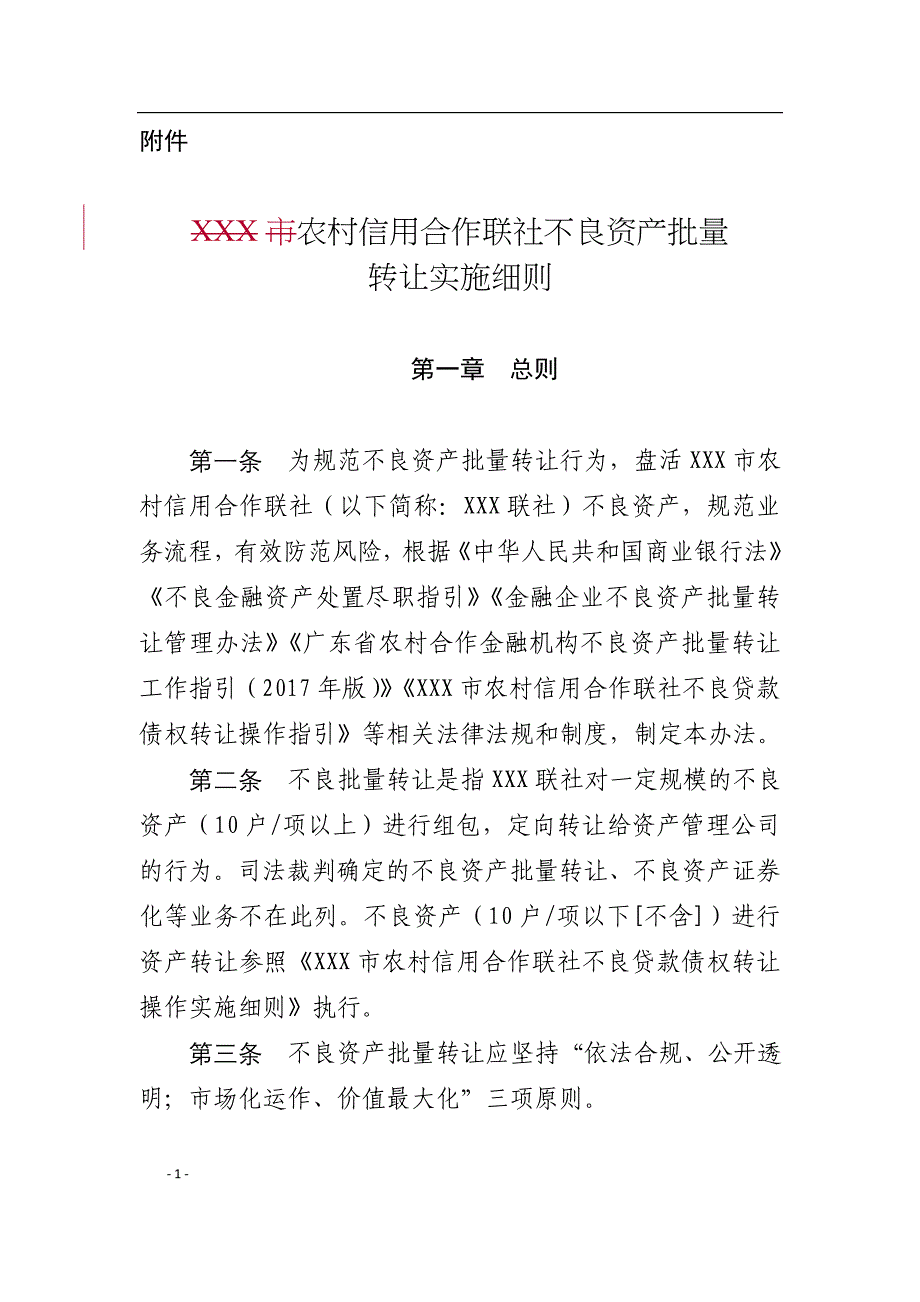 附件

XXX 市农村信用合作联社不良资产批量转让实施细则

第一章　总则

第一条　为规范不良资产批量转让行为，盘活 XXX 市农村信用合作联社（以下简称：XXX 联社）不良资产，规范业务流程，有效防范风险，根据《中华人民共和国商业银行法》《不良金融资产处置尽职指引》《金融企业不良资产批量转让管理办法》《广东省农村合作金融机构不良资产批量转让工作指引（2017 年版）》《XXX 市农村信用合作联社不良贷款债权转让操作指引》等相关法律法规和制度，制定本办法。

第二条　不良批量转让是指 XXX 联社对一定规模的不良资产（10 户/项以上）进行组包，定向转让给资产管理公司的行为。司法裁判确定的不良资产批量转让、不良资产证券化等业务不在此列。不良资产（10 户/项以下[不含]）进行资产转让参照《XXX 市农村信用合作联社不良贷款债权转让操作实施细则》执行。

第三条　不良资产批量转让应坚持“依法合规、公开透明；市场化运作、价值最大化”三项原则。

- 1 -